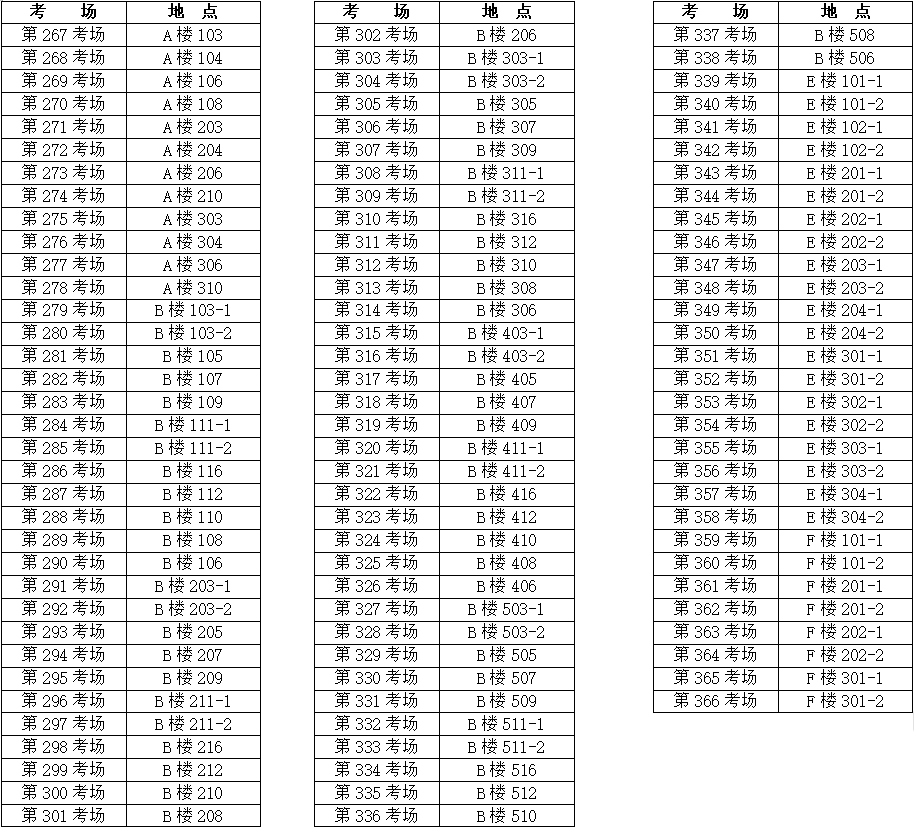 | 考 场 | 地 点 |
|---|---|
| 第 267 考场 | A 楼 103 |
| 第 268 考场 | A 楼 104 |
| 第 269 考场 | A 楼 106 |
| 第 270 考场 | A 楼 108 |
| 第 271 考场 | A 楼 203 |
| 第 272 考场 | A 楼 204 |
| 第 273 考场 | A 楼 206 |
| 第 274 考场 | A 楼 210 |
| 第 275 考场 | A 楼 303 |
| 第 276 考场 | A 楼 304 |
| 第 277 考场 | A 楼 306 |
| 第 278 考场 | A 楼 310 |
| 第 279 考场 | B 楼 103-1 |
| 第 280 考场 | B 楼 103-2 |
| 第 281 考场 | B 楼 105 |
| 第 282 考场 | B 楼 107 |
| 第 283 考场 | B 楼 109 |
| 第 284 考场 | B 楼 111-1 |
| 第 285 考场 | B 楼 111-2 |
| 第 286 考场 | B 楼 116 |
| 第 287 考场 | B 楼 112 |
| 第 288 考场 | B 楼 110 |
| 第 289 考场 | B 楼 108 |
| 第 290 考场 | B 楼 106 |
| 第 291 考场 | B 楼 203-1 |
| 第 292 考场 | B 楼 203-2 |
| 第 293 考场 | B 楼 205 |
| 第 294 考场 | B 楼 207 |
| 第 295 考场 | B 楼 209 |
| 第 296 考场 | B 楼 211-1 |
| 第 297 考场 | B 楼 211-2 |
| 第 298 考场 | B 楼 216 |
| 第 299 考场 | B 楼 212 |
| 第 300 考场 | B 楼 210 |
| 第 301 考场 | B 楼 208 |

| 考 场 | 地 点 |
|---|---|
| 第 302 考场 | B 楼 206 |
| 第 303 考场 | B 楼 303-1 |
| 第 304 考场 | B 楼 303-2 |
| 第 305 考场 | B 楼 305 |
| 第 306 考场 | B 楼 307 |
| 第 307 考场 | B 楼 309 |
| 第 308 考场 | B 楼 311-1 |
| 第 309 考场 | B 楼 311-2 |
| 第 310 考场 | B 楼 316 |
| 第 311 考场 | B 楼 312 |
| 第 312 考场 | B 楼 310 |
| 第 313 考场 | B 楼 308 |
| 第 314 考场 | B 楼 306 |
| 第 315 考场 | B 楼 403-1 |
| 第 316 考场 | B 楼 403-2 |
| 第 317 考场 | B 楼 405 |
| 第 318 考场 | B 楼 407 |
| 第 319 考场 | B 楼 409 |
| 第 320 考场 | B 楼 411-1 |
| 第 321 考场 | B 楼 411-2 |
| 第 322 考场 | B 楼 416 |
| 第 323 考场 | B 楼 412 |
| 第 324 考场 | B 楼 410 |
| 第 325 考场 | B 楼 408 |
| 第 326 考场 | B 楼 406 |
| 第 327 考场 | B 楼 503-1 |
| 第 328 考场 | B 楼 503-2 |
| 第 329 考场 | B 楼 505 |
| 第 330 考场 | B 楼 507 |
| 第 331 考场 | B 楼 509 |
| 第 332 考场 | B 楼 511-1 |
| 第 333 考场 | B 楼 511-2 |
| 第 334 考场 | B 楼 516 |
| 第 335 考场 | B 楼 512 |
| 第 336 考场 | B 楼 510 |

| 考 场 | 地 点 |
|---|---|
| 第 337 考场 | B 楼 508 |
| 第 338 考场 | B 楼 506 |
| 第 339 考场 | E 楼 101-1 |
| 第 340 考场 | E 楼 101-2 |
| 第 341 考场 | E 楼 102-1 |
| 第 342 考场 | E 楼 102-2 |
| 第 343 考场 | E 楼 201-1 |
| 第 344 考场 | E 楼 201-2 |
| 第 345 考场 | E 楼 202-1 |
| 第 346 考场 | E 楼 202-2 |
| 第 347 考场 | E 楼 203-1 |
| 第 348 考场 | E 楼 203-2 |
| 第 349 考场 | E 楼 204-1 |
| 第 350 考场 | E 楼 204-2 |
| 第 351 考场 | E 楼 301-1 |
| 第 352 考场 | E 楼 301-2 |
| 第 353 考场 | E 楼 302-1 |
| 第 354 考场 | E 楼 302-2 |
| 第 355 考场 | E 楼 303-1 |
| 第 356 考场 | E 楼 303-2 |
| 第 357 考场 | E 楼 304-1 |
| 第 358 考场 | E 楼 304-2 |
| 第 359 考场 | F 楼 101-1 |
| 第 360 考场 | F 楼 101-2 |
| 第 361 考场 | F 楼 201-1 |
| 第 362 考场 | F 楼 201-2 |
| 第 363 考场 | F 楼 202-1 |
| 第 364 考场 | F 楼 202-2 |
| 第 365 考场 | F 楼 301-1 |
| 第 366 考场 | F 楼 301-2 |